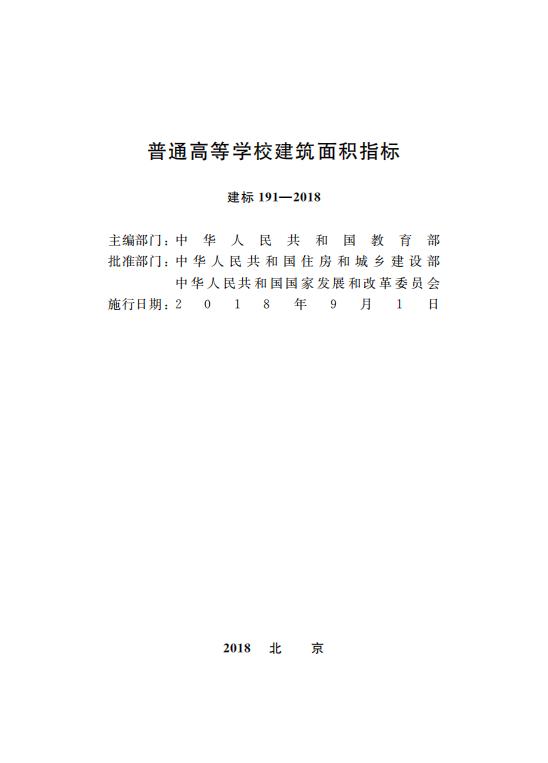 普通高等学校建筑面积指标

建标 191—2018

主编部门：中华人民共和国教育部
批准部门：中华人民共和国住房和城乡建设部
中华人民共和国国家发展和改革委员会
施行日期：2018年9月1日

2018 北 京